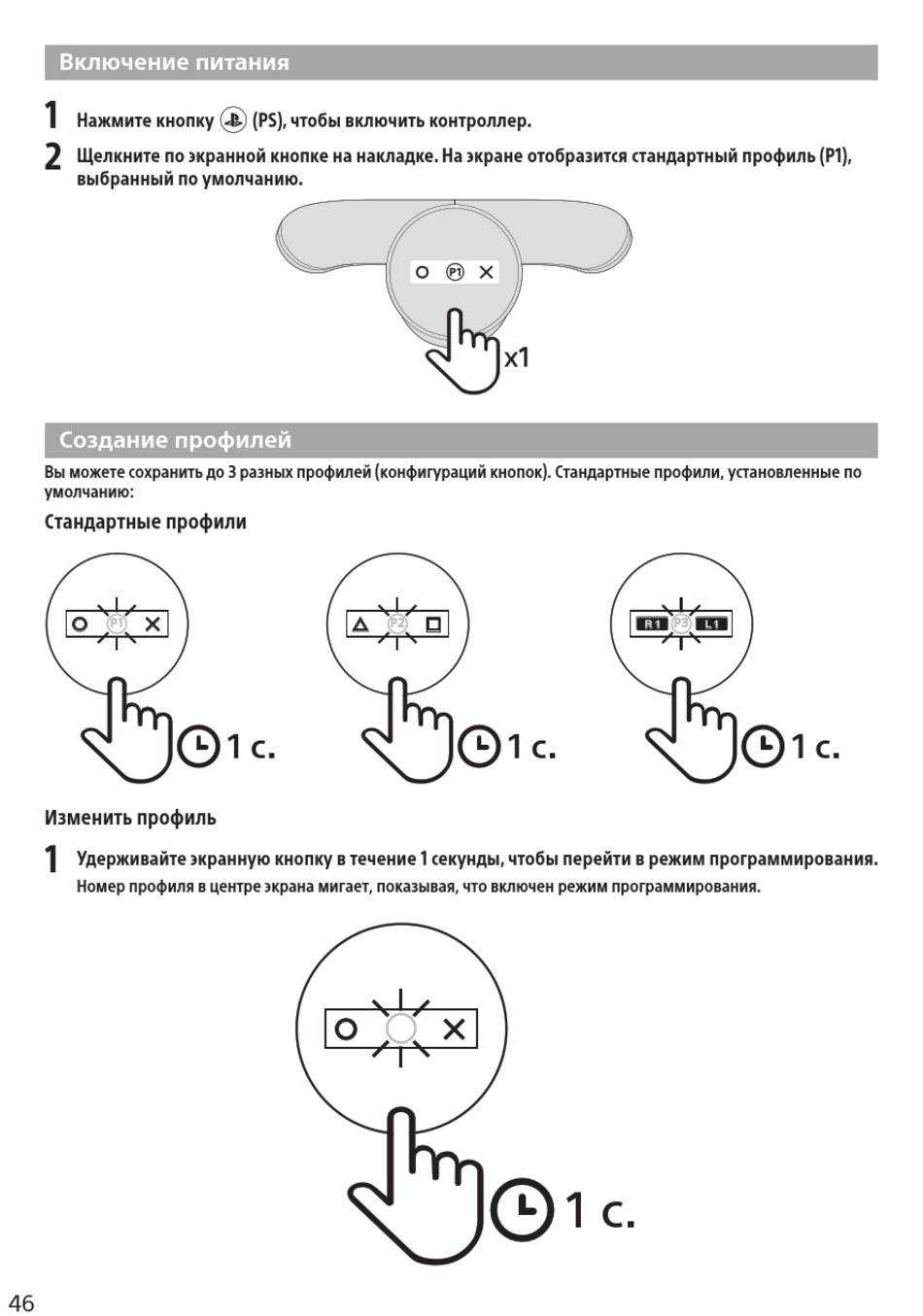 Включение питания

1 Нажмите кнопку (PS), чтобы включить контроллер.

2 Щелкните по экранной кнопке на накладке. На экране отобразится стандартный профиль (P1), выбранный по умолчанию.

P1

x1

Создание профилей

Вы можете сохранить до 3 разных профилей (конфигураций кнопок). Стандартные профили, установленные по умолчанию:

Стандартные профили

P1

1 с.

P2

1 с.

R1 P3 L1

1 с.

Изменить профиль

1 Удерживайте экранную кнопку в течение 1 секунды, чтобы перейти в режим программирования.
Номер профиля в центре экрана мигает, показывая, что включен режим программирования.

1 с.

46